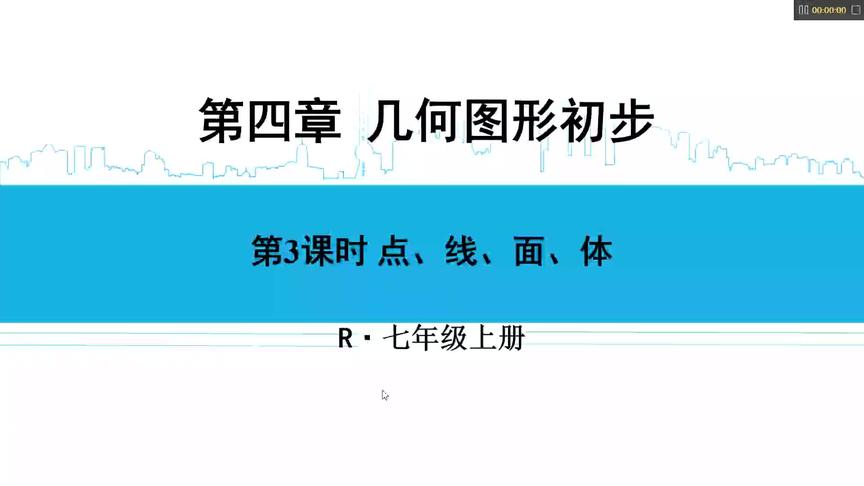 00:00:00

第四章 几何图形初步

第3课时 点、线、面、体

R · 七年级上册